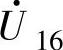 $\dot{U}_{16}$